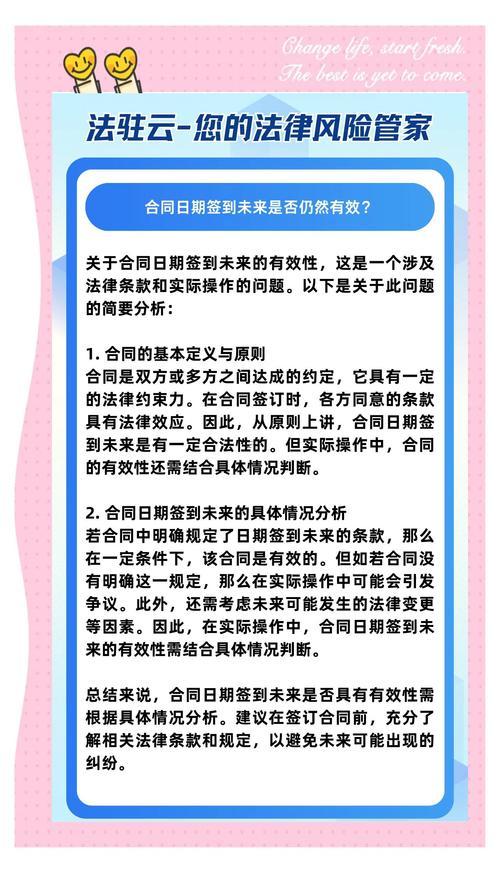 Change life, start fresh.
The best is yet to come.

法驻云-您的法律风险管家

合同日期签到未来是否仍然有效？

关于合同日期签到未来的有效性，这是一个涉及法律条款和实际操作的问题。以下是关于此问题的简要分析：

1. 合同的基本定义与原则
合同是双方或多方之间达成的约定，它具有一定的法律约束力。在合同签订时，各方同意的条款具有法律效应。因此，从原则上讲，合同日期签到未来是有一定合法性的。但实际操作中，合同的有效性还需结合具体情况判断。

2. 合同日期签到未来的具体情况分析
若合同中明确规定了日期签到未来的条款，那么在一定条件下，该合同是有效的。但如若合同没有明确这一规定，那么在实际操作中可能会引发争议。此外，还需考虑未来可能发生的法律变更等因素。因此，在实际操作中，合同日期签到未来的有效性需结合具体情况判断。

总结来说，合同日期签到未来是否具有有效性需根据具体情况分析。建议在签订合同前，充分了解相关法律条款和规定，以避免未来可能出现的纠纷。